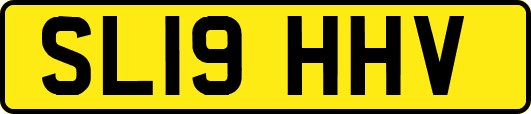 SL19 HHV